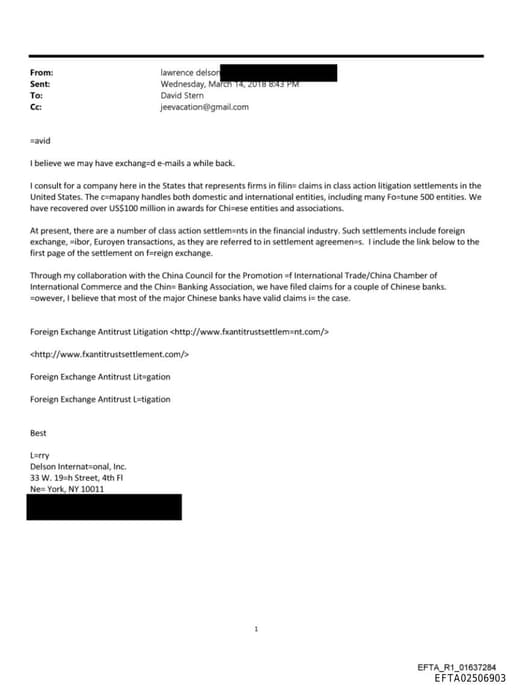 From: lawrence delson
Sent: Wednesday, March 14, 2018 8:43 PM
To: David Stern
Cc: jeevacation@gmail.com

=avid

I believe we may have exchang=d e-mails a while back.

I consult for a company here in the States that represents firms in filin= claims in class action litigation settlements in the United States. The c=mapany handles both domestic and international entities, including many Fo=tune 500 entities. We have recovered over US$100 million in awards for Chi=ese entities and associations.

At present, there are a number of class action settlem=nts in the financial industry. Such settlements include foreign exchange, =ibor, Euroyen transactions, as they are referred to in settlement agreemen=s. I include the link below to the first page of the settlement on f=reign exchange.

Through my collaboration with the China Council for the Promotion =f International Trade/China Chamber of International Commerce and the Chin= Banking Association, we have filed claims for a couple of Chinese banks. =owever, I believe that most of the major Chinese banks have valid claims i= the case.

Foreign Exchange Antitrust Litigation <http://www.fxantitrustsettlem=nt.com/>

<http://www.fxantitrustsettlement.com/>

Foreign Exchange Antitrust Lit=gation

Foreign Exchange Antitrust L=tigation

Best

L=rry
Delson Internat=onal, Inc.
33 W. 19=h Street, 4th Fl
Ne= York, NY 10011

1

EFTA_R1_01637284
EFTA02506903